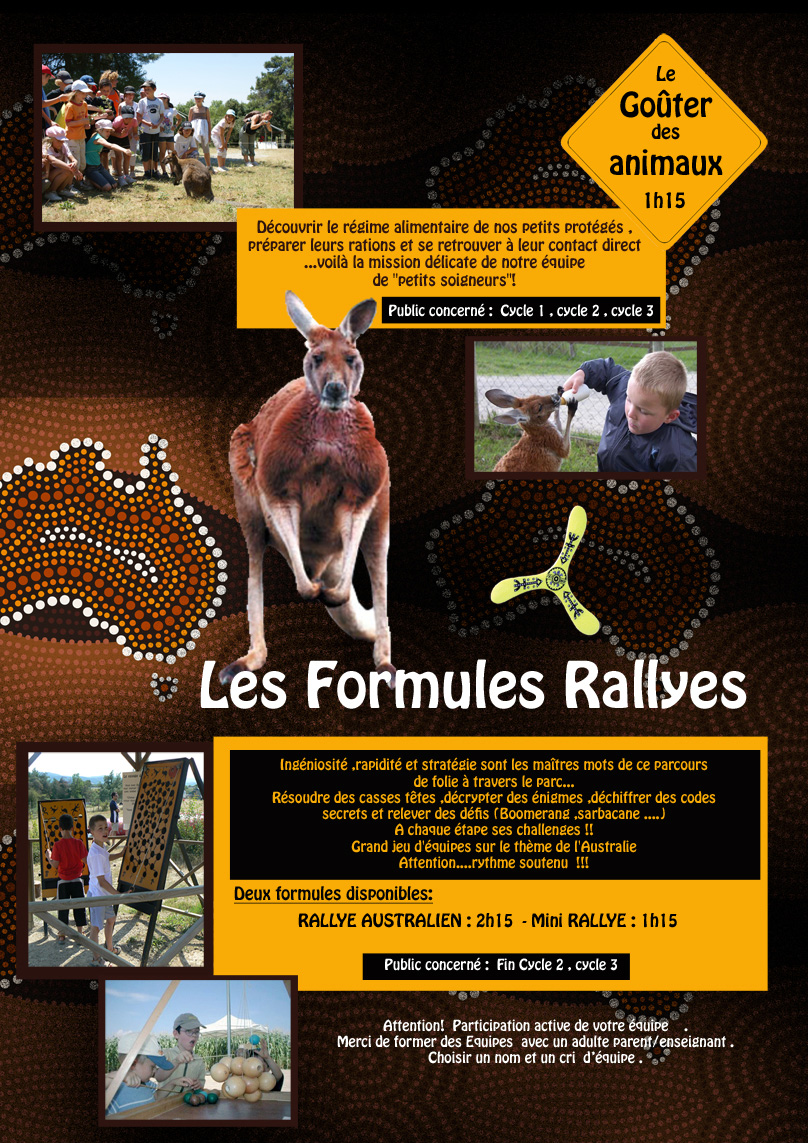 Le Goûter des animaux 1h15

Découvrir le régime alimentaire de nos petits protégés , préparer leurs rations et se retrouver à leur contact direct ...voilà la mission délicate de notre équipe de "petits soigneurs"!

Public concerné : Cycle 1 , cycle 2 , cycle 3

Les Formules Rallyes

Ingéniosité ,rapidité et stratégie sont les maîtres mots de ce parcours de folie à travers le parc...
Résoudre des casses têtes ,décrypter des énigmes ,déchiffrer des codes secrets et relever des défis (Boomerang ,sarbacane ....)
A chaque étape ses challenges !!
Grand jeu d'équipes sur le thème de l'Australie
Attention....rythme soutenu !!!

Deux formules disponibles:

RALLYE AUSTRALIEN : 2h15 - Mini RALLYE : 1h15

Public concerné : Fin Cycle 2 , cycle 3

Attention! Participation active de votre équipe .
Merci de former des Equipes avec un adulte parent/enseignant .
Choisir un nom et un cri d'équipe .